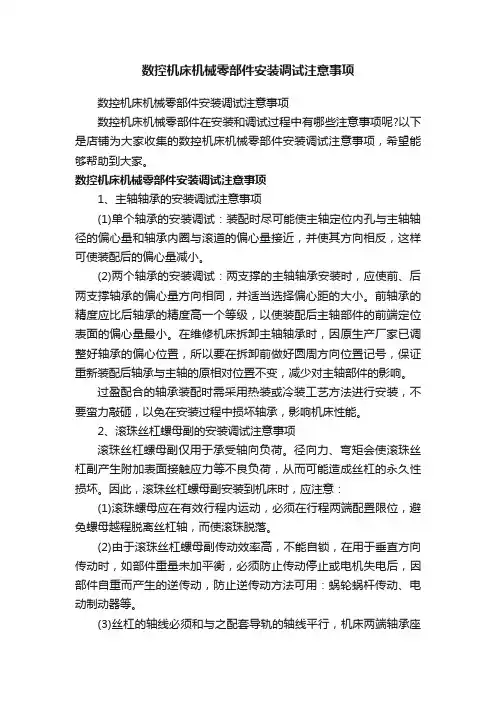 数控机床机械零部件安装调试注意事项

数控机床机械零部件安装调试注意事项

数控机床机械零部件在安装和调试过程中有哪些注意事项呢?以下是店铺为大家收集的数控机床机械零部件安装调试注意事项，希望能够帮助到大家。

数控机床机械零部件安装调试注意事项

1、主轴轴承的安装调试注意事项

(1)单个轴承的安装调试：装配时尽可能使主轴定位内孔与主轴轴径的偏心量和轴承内圈与滚道的偏心量接近，并使其方向相反，这样可使装配后的偏心量减小。

(2)两个轴承的安装调试：两支撑的主轴轴承安装时，应使前、后两支撑轴承的偏心量方向相同，并适当选择偏心距的大小。前轴承的精度应比后轴承的精度高一个等级，以使装配后主轴部件的前端定位表面的偏心量最小。在维修机床拆卸主轴轴承时，因原生产厂家已调整好轴承的偏心位置，所以要在拆卸前做好圆周方向位置记号，保证重新装配后轴承与主轴的原相对位置不变，减少对主轴部件的影响。

过盈配合的轴承装配时需采用热装或冷装工艺方法进行安装，不要蛮力敲砸，以免在安装过程中损坏轴承，影响机床性能。

2、滚珠丝杠螺母副的安装调试注意事项

滚珠丝杠螺母副仅用于承受轴向负荷。径向力、弯矩会使滚珠丝杠副产生附加表面接触应力等不良负荷，从而可能造成丝杠的永久性损坏。因此，滚珠丝杠螺母副安装到机床时，应注意：

(1)滚珠螺母应在有效行程内运动，必须在行程两端配置限位，避免螺母越程脱离丝杠轴，而使滚珠脱落。

(2)由于滚珠丝杠螺母副传动效率高，不能自锁，在用于垂直方向传动时，如部件重量未加平衡，必须防止传动停止或电机失电后，因部件自重而产生的逆传动，防止逆传动方法可用：蜗轮蜗杆传动、电动制动器等。

(3)丝杠的轴线必须和与之配套导轨的轴线平行，机床两端轴承座